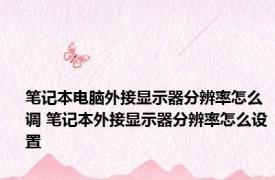 笔记本电脑外接显示器分辨率怎么调 笔记本外接显示器分辨率怎么设置